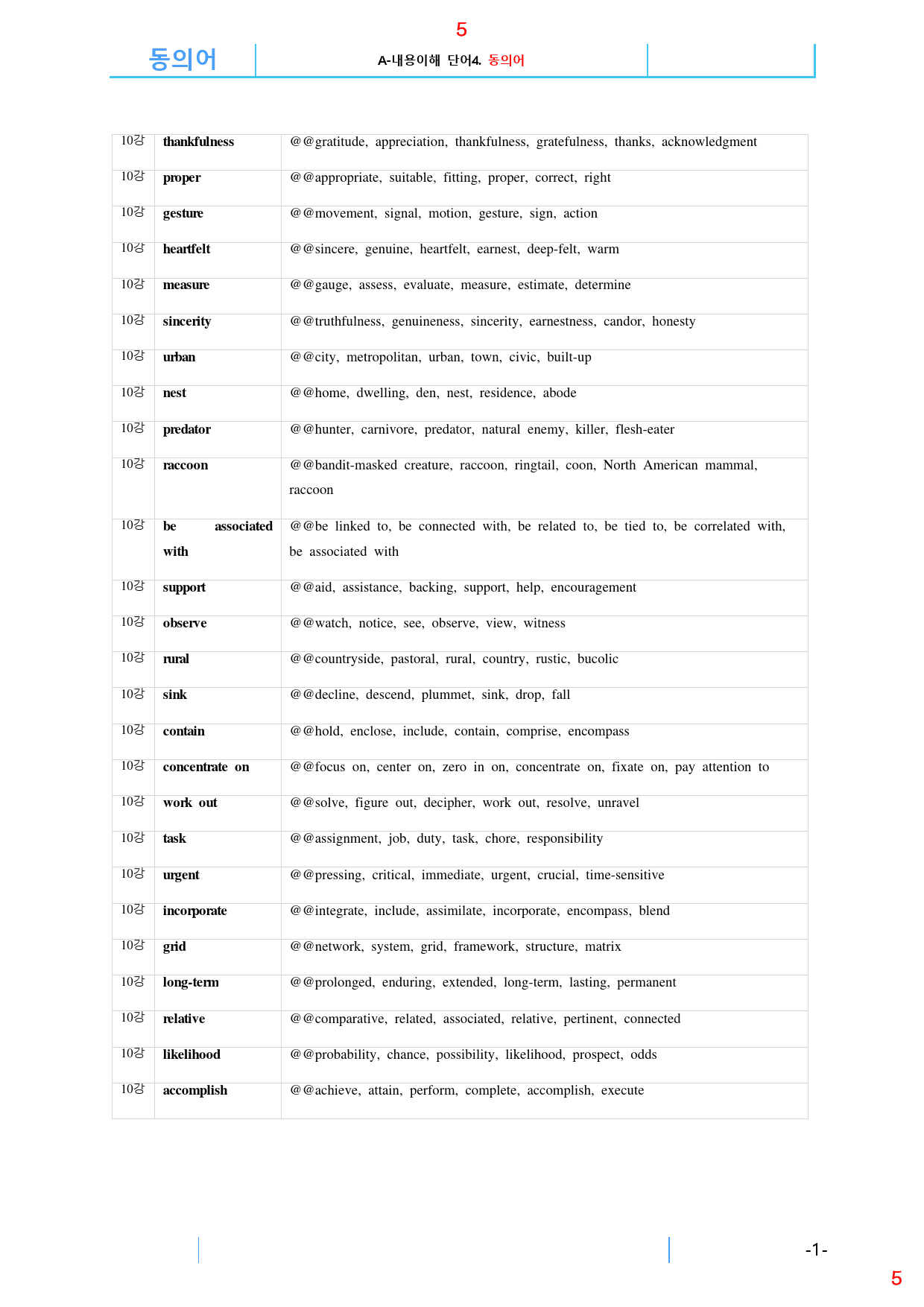 5

동의어

A-내용이해 단어4. 동의어

| 10강 | thankfulness | @@gratitude, appreciation, thankfulness, gratefulness, thanks, acknowledgment |
|---|---|---|
| 10강 | proper | @@appropriate, suitable, fitting, proper, correct, right |
| 10강 | gesture | @@movement, signal, motion, gesture, sign, action |
| 10강 | heartfelt | @@sincere, genuine, heartfelt, earnest, deep-felt, warm |
| 10강 | measure | @@gauge, assess, evaluate, measure, estimate, determine |
| 10강 | sincerity | @@truthfulness, genuineness, sincerity, earnestness, candor, honesty |
| 10강 | urban | @@city, metropolitan, urban, town, civic, built-up |
| 10강 | nest | @@home, dwelling, den, nest, residence, abode |
| 10강 | predator | @@hunter, carnivore, predator, natural enemy, killer, flesh-eater |
| 10강 | raccoon | @@bandit-masked creature, raccoon, ringtail, coon, North American mammal, raccoon |
| 10강 | be associated with | @@be linked to, be connected with, be related to, be tied to, be correlated with, be associated with |
| 10강 | support | @@aid, assistance, backing, support, help, encouragement |
| 10강 | observe | @@watch, notice, see, observe, view, witness |
| 10강 | rural | @@countryside, pastoral, rural, country, rustic, bucolic |
| 10강 | sink | @@decline, descend, plummet, sink, drop, fall |
| 10강 | contain | @@hold, enclose, include, contain, comprise, encompass |
| 10강 | concentrate on | @@focus on, center on, zero in on, concentrate on, fixate on, pay attention to |
| 10강 | work out | @@solve, figure out, decipher, work out, resolve, unravel |
| 10강 | task | @@assignment, job, duty, task, chore, responsibility |
| 10강 | urgent | @@pressing, critical, immediate, urgent, crucial, time-sensitive |
| 10강 | incorporate | @@integrate, include, assimilate, incorporate, encompass, blend |
| 10강 | grid | @@network, system, grid, framework, structure, matrix |
| 10강 | long-term | @@prolonged, enduring, extended, long-term, lasting, permanent |
| 10강 | relative | @@comparative, related, associated, relative, pertinent, connected |
| 10강 | likelihood | @@probability, chance, possibility, likelihood, prospect, odds |
| 10강 | accomplish | @@achieve, attain, perform, complete, accomplish, execute |

-1-

5